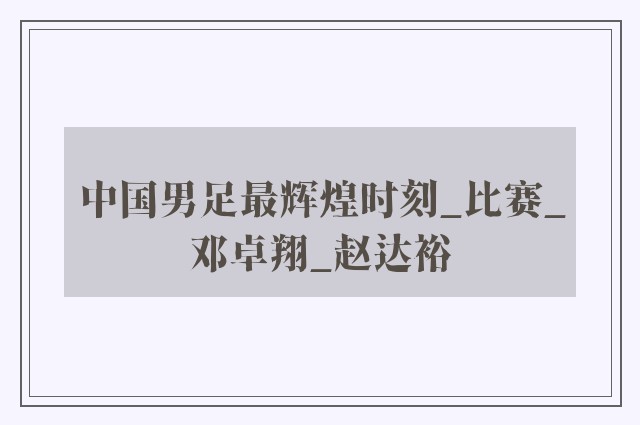 中国男足最辉煌时刻_比赛_邓卓翔_赵达裕